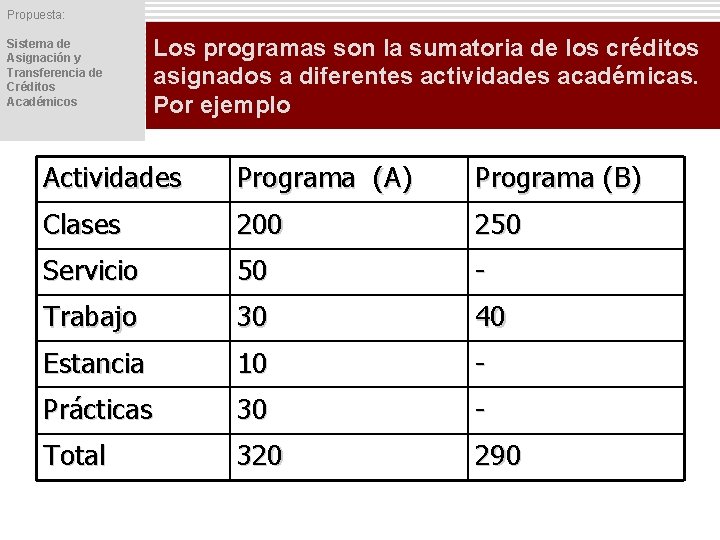 Propuesta:

Sistema de Asignación y Transferencia de Créditos Académicos

Los programas son la sumatoria de los créditos asignados a diferentes actividades académicas. Por ejemplo

| Actividades | Programa (A) | Programa (B) |
|---|---|---|
| Clases | 200 | 250 |
| Servicio | 50 | - |
| Trabajo | 30 | 40 |
| Estancia | 10 | - |
| Prácticas | 30 | - |
| Total | 320 | 290 |